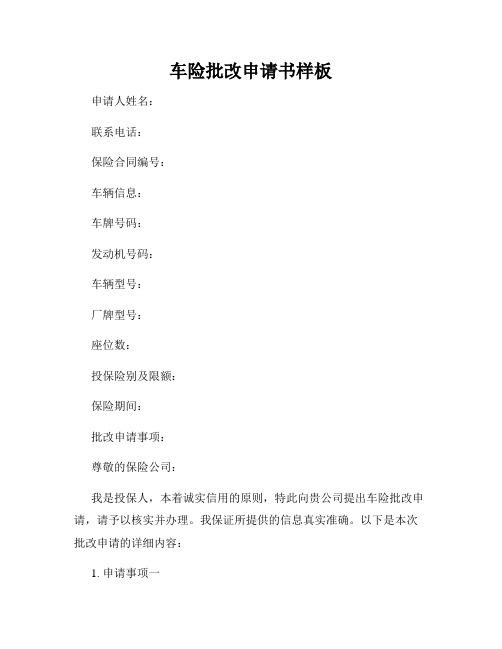 车险批改申请书样板

申请人姓名：

联系电话：

保险合同编号：

车辆信息：

车牌号码：

发动机号码：

车辆型号：

厂牌型号：

座位数：

投保险别及限额：

保险期间：

批改申请事项：

尊敬的保险公司：

我是投保人，本着诚实信用的原则，特此向贵公司提出车险批改申请，请予以核实并办理。我保证所提供的信息真实准确。以下是本次批改申请的详细内容：

1. 申请事项一